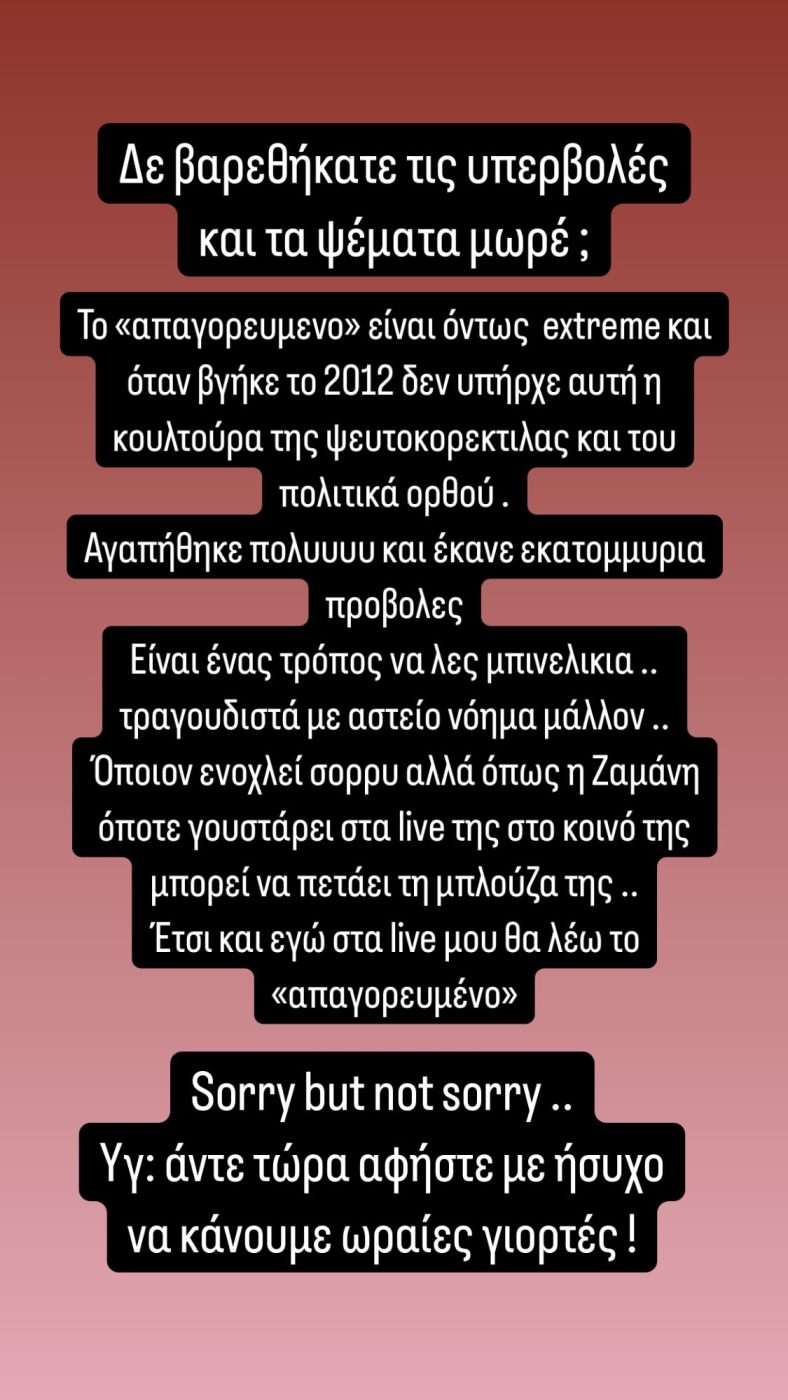 Δε βαρεθήκατε τις υπερβολές και τα ψέματα μωρέ ;

Το «απαγορευμενο» είναι όντως extreme και όταν βγήκε το 2012 δεν υπήρχε αυτή η κουλτούρα της ψευτοκορεκτιλας και του πολιτικά ορθού .
Αγαπήθηκε πολυυυυ και έκανε εκατομμυρια προβολες
Είναι ένας τρόπος να λες μπινελικια .. τραγουδιστά με αστείο νόημα μάλλον ..
Όποιον ενοχλεί σορρυ αλλά όπως η Ζαμάνη όποτε γουστάρει στα live της στο κοινό της μπορεί να πετάει τη μπλούζα της ..
Έτσι και εγώ στα live μου θα λέω το «απαγορευμένο»

Sorry but not sorry ..
Υγ: άντε τώρα αφήστε με ήσυχο να κάνουμε ωραίες γιορτές !